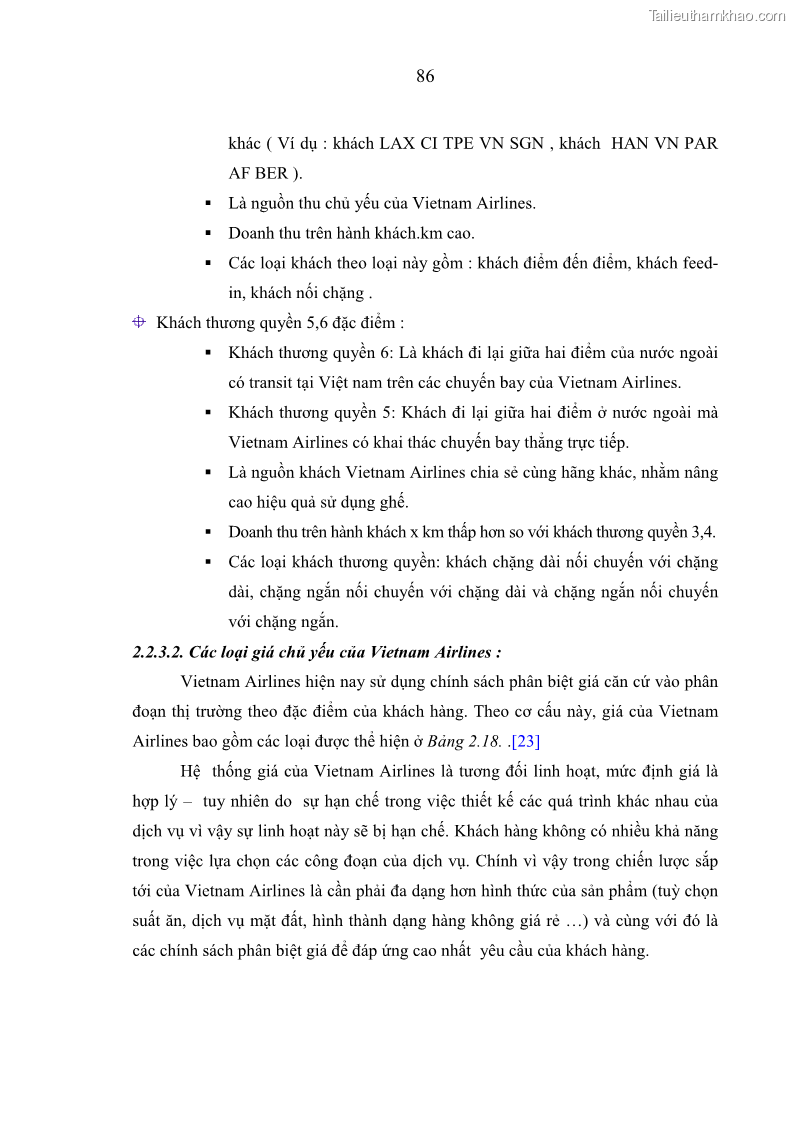 Tailieuthamkhao.com

86

khác ( Ví dụ : khách LAX CI TPE VN SGN , khách HAN VN PAR AF BER ).

▪ Là nguồn thu chủ yếu của Vietnam Airlines.

▪ Doanh thu trên hành khách.km cao.

▪ Các loại khách theo loại này gồm : khách điểm đến điểm, khách feed-in, khách nối chặng .

Khách thương quyền 5,6 đặc điểm :

▪ Khách thương quyền 6: Là khách đi lại giữa hai điểm của nước ngoài có transit tại Việt nam trên các chuyến bay của Vietnam Airlines.

▪ Khách thương quyền 5: Khách đi lại giữa hai điểm ở nước ngoài mà Vietnam Airlines có khai thác chuyến bay thẳng trực tiếp.

▪ Là nguồn khách Vietnam Airlines chia sẻ cùng hãng khác, nhằm nâng cao hiệu quả sử dụng ghế.

▪ Doanh thu trên hành khách x km thấp hơn so với khách thương quyền 3,4.

▪ Các loại khách thương quyền: khách chặng dài nối chuyến với chặng dài, chặng ngắn nối chuyến với chặng dài và chặng ngắn nối chuyến với chặng ngắn.

2.2.3.2. Các loại giá chủ yếu của Vietnam Airlines :

Vietnam Airlines hiện nay sử dụng chính sách phân biệt giá căn cứ vào phân đoạn thị trường theo đặc điểm của khách hàng. Theo cơ cấu này, giá của Vietnam Airlines bao gồm các loại được thể hiện ở Bảng 2.18. .[23]

Hệ thống giá của Vietnam Airlines là tương đối linh hoạt, mức định giá là hợp lý – tuy nhiên do sự hạn chế trong việc thiết kế các quá trình khác nhau của dịch vụ vì vậy sự linh hoạt này sẽ bị hạn chế. Khách hàng không có nhiều khả năng trong việc lựa chọn các công đoạn của dịch vụ. Chính vì vậy trong chiến lược sắp tới của Vietnam Airlines là cần phải đa dạng hơn hình thức của sản phẩm (tuỳ chọn suất ăn, dịch vụ mặt đất, hình thành dạng hàng không giá rẻ …) và cùng với đó là các chính sách phân biệt giá để đáp ứng cao nhất yêu cầu của khách hàng.